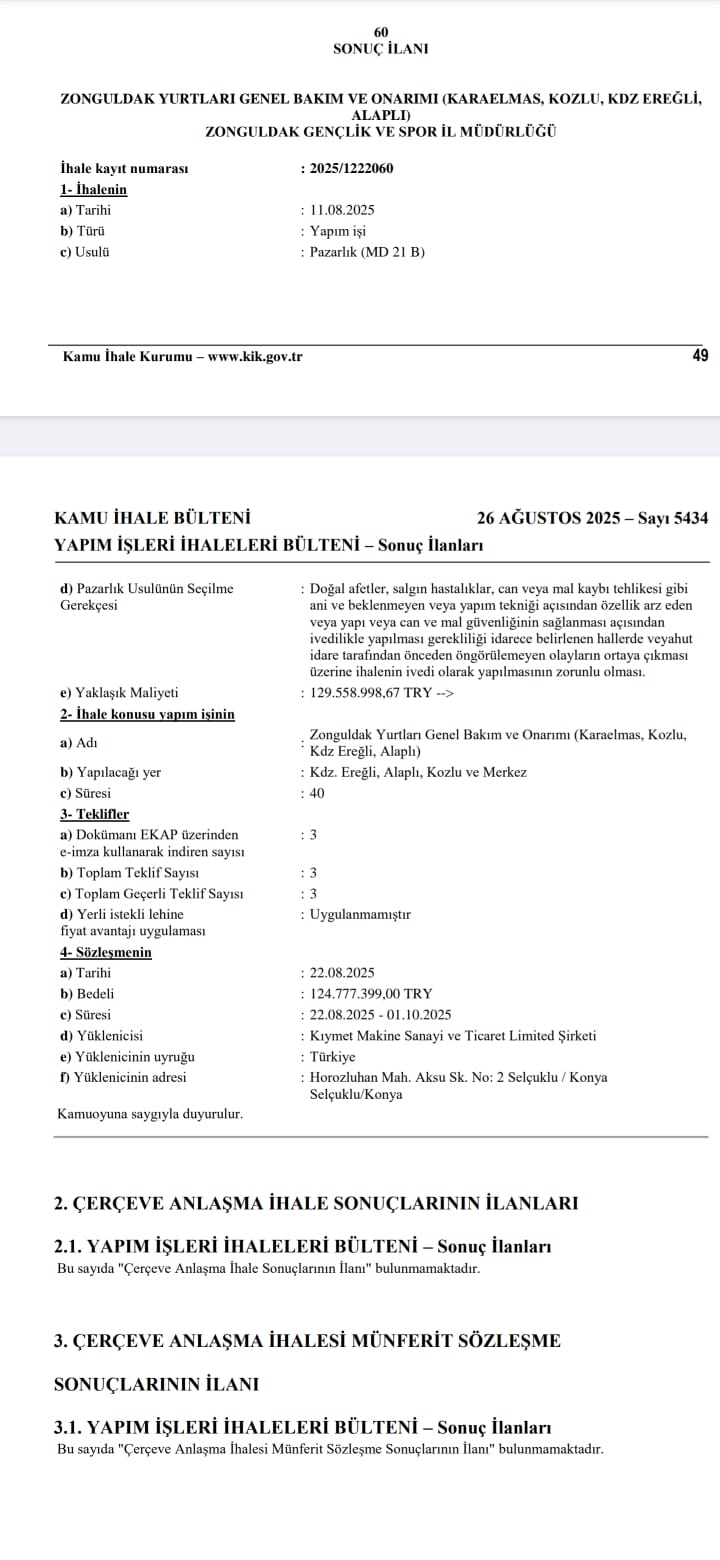 60
SONUÇ İLANI

ZONGULDAK YURTLARI GENEL BAKIM VE ONARIMI (KARAELMAS, KOZLU, KDZ EREĞLİ, ALAPLI)
ZONGULDAK GENÇLİK VE SPOR İL MÜDÜRLÜĞÜ

İhale kayıt numarası : 2025/1222060
1- İhalenin
a) Tarihi : 11.08.2025
b) Türü : Yapım işi
c) Usulü : Pazarlık (MD 21 B)

Kamu İhale Kurumu – www.kik.gov.tr 49

KAMU İHALE BÜLTENİ 26 AĞUSTOS 2025 – Sayı 5434
YAPIM İŞLERİ İHALELERİ BÜLTENİ – Sonuç İlanları

d) Pazarlık Usulünün Seçilme Gerekçesi : Doğal afetler, salgın hastalıklar, can veya mal kaybı tehlikesi gibi ani ve beklenmeyen veya yapım tekniği açısından özellik arz eden veya yapı veya can ve mal güvenliğinin sağlanması açısından ivedilikle yapılması gerekliliği idarece belirlenen hallerde veyahut idare tarafından önceden öngörülemeyen olayların ortaya çıkması üzerine ihalenin ivedi olarak yapılmasının zorunlu olması.
e) Yaklaşık Maliyeti : 129.558.998,67 TRY -->
2- İhale konusu yapım işinin
a) Adı : Zonguldak Yurtları Genel Bakım ve Onarımı (Karaelmas, Kozlu, Kdz Ereğli, Alaplı)
b) Yapılacağı yer : Kdz. Ereğli, Alaplı, Kozlu ve Merkez
c) Süresi : 40
3- Teklifler
a) Dokümanı EKAP üzerinden e-imza kullanarak indiren sayısı : 3
b) Toplam Teklif Sayısı : 3
c) Toplam Geçerli Teklif Sayısı : 3
d) Yerli istekli lehine fiyat avantajı uygulaması : Uygulanmamıştır
4- Sözleşmenin
a) Tarihi : 22.08.2025
b) Bedeli : 124.777.399,00 TRY
c) Süresi : 22.08.2025 - 01.10.2025
d) Yüklenicisi : Kıymet Makine Sanayi ve Ticaret Limited Şirketi
e) Yüklenicinin uyruğu : Türkiye
f) Yüklenicinin adresi : Horozluhan Mah. Aksu Sk. No: 2 Selçuklu / Konya Selçuklu/Konya
Kamuoyuna saygıyla duyurulur.

2. ÇERÇEVE ANLAŞMA İHALE SONUÇLARININ İLANLARI

2.1. YAPIM İŞLERİ İHALELERİ BÜLTENİ – Sonuç İlanları
Bu sayıda "Çerçeve Anlaşma İhale Sonuçlarının İlanı" bulunmamaktadır.

3. ÇERÇEVE ANLAŞMA İHALESİ MÜNFERİT SÖZLEŞME SONUÇLARININ İLANI

3.1. YAPIM İŞLERİ İHALELERİ BÜLTENİ – Sonuç İlanları
Bu sayıda "Çerçeve Anlaşma İhalesi Münferit Sözleşme Sonuçlarının İlanı" bulunmamaktadır.